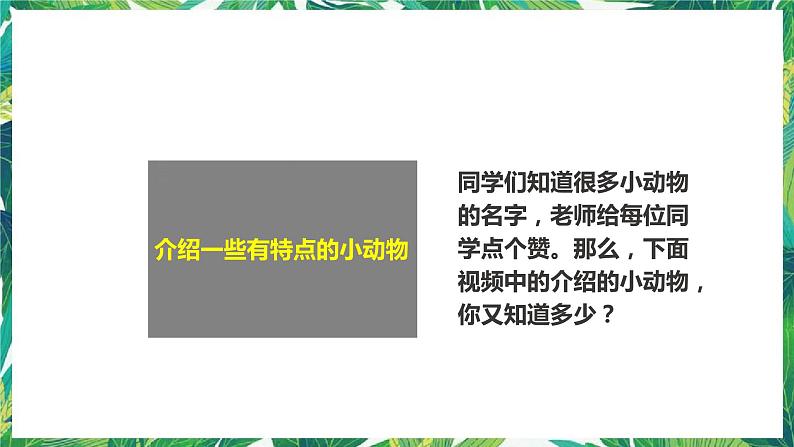 介绍一些有特点的小动物

同学们知道很多小动物的名字，老师给每位同学点个赞。那么，下面视频中的介绍的小动物，你又知道多少？